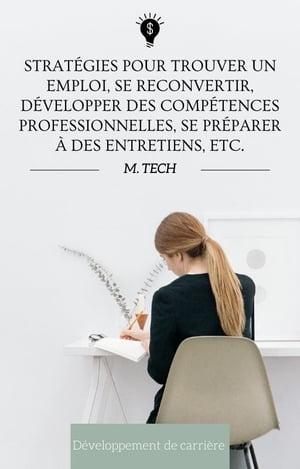 $

STRATÉGIES POUR TROUVER UN EMPLOI, SE RECONVERTIR, DÉVELOPPER DES COMPÉTENCES PROFESSIONNELLES, SE PRÉPARER À DES ENTRETIENS, ETC.

M. TECH

Développement de carrière